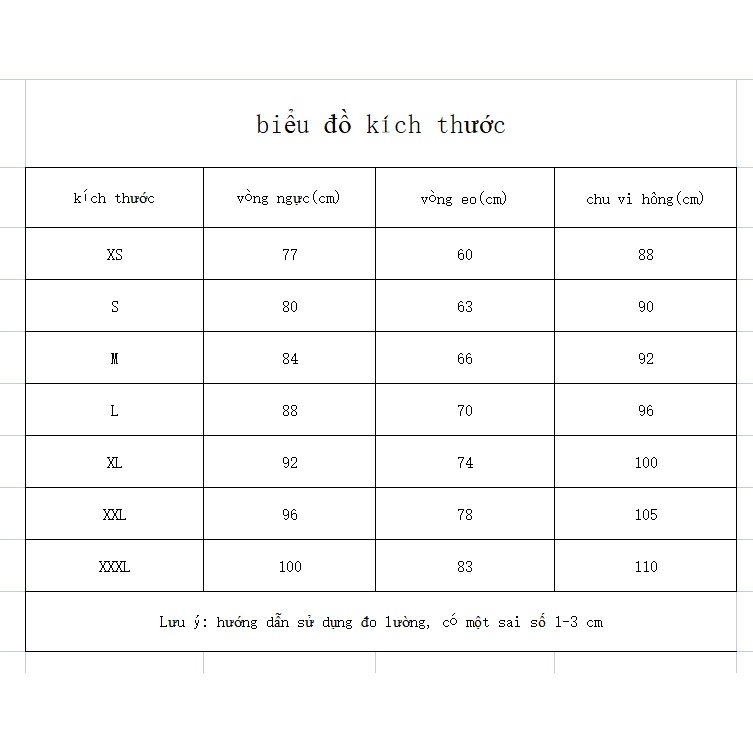 biểu đồ kích thước

| kích thước | vòng ngực(cm) | vòng eo(cm) | chu vi hông(cm) |
|---|---|---|---|
| XS | 77 | 60 | 88 |
| S | 80 | 63 | 90 |
| M | 84 | 66 | 92 |
| L | 88 | 70 | 96 |
| XL | 92 | 74 | 100 |
| XXL | 96 | 78 | 105 |
| XXXL | 100 | 83 | 110 |

Lưu ý: hướng dẫn sử dụng đo lường, có một sai số 1-3 cm